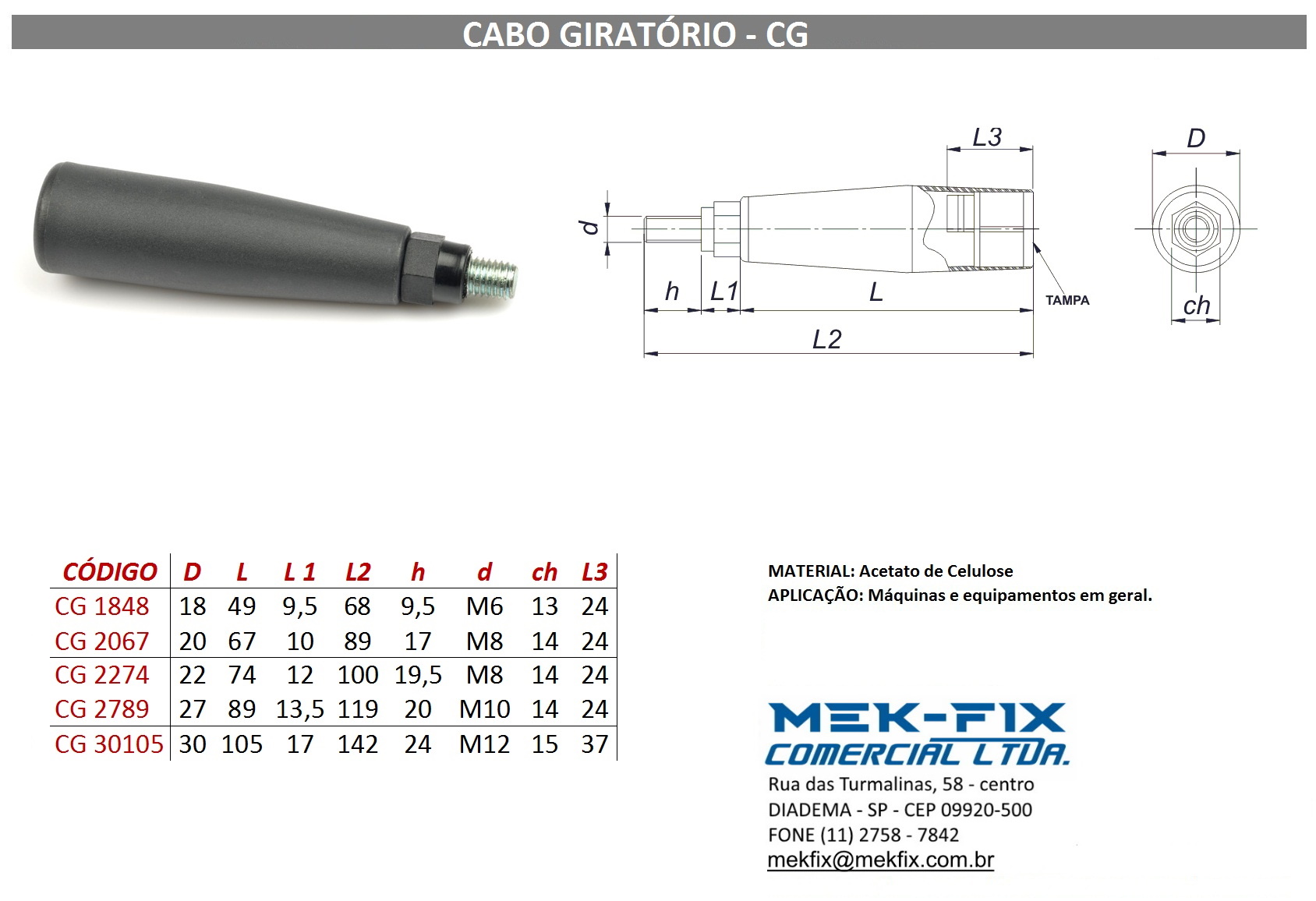 CABO GIRATÓRIO - CG

L3
D
d
h L1 L
TAMPA
ch
L2

| CÓDIGO | D | L | L 1 | L2 | h | d | ch | L3 |
|---|---|---|---|---|---|---|---|---|
| CG 1848 | 18 | 49 | 9,5 | 68 | 9,5 | M6 | 13 | 24 |
| CG 2067 | 20 | 67 | 10 | 89 | 17 | M8 | 14 | 24 |
| CG 2274 | 22 | 74 | 12 | 100 | 19,5 | M8 | 14 | 24 |
| CG 2789 | 27 | 89 | 13,5 | 119 | 20 | M10 | 14 | 24 |
| CG 30105 | 30 | 105 | 17 | 142 | 24 | M12 | 15 | 37 |

MATERIAL: Acetato de Celulose
APLICAÇÃO: Máquinas e equipamentos em geral.

MEK-FIX
COMERCIAL LTDA.
Rua das Turmalinas, 58 - centro
DIADEMA - SP - CEP 09920-500
FONE (11) 2758 - 7842
mekfix@mekfix.com.br